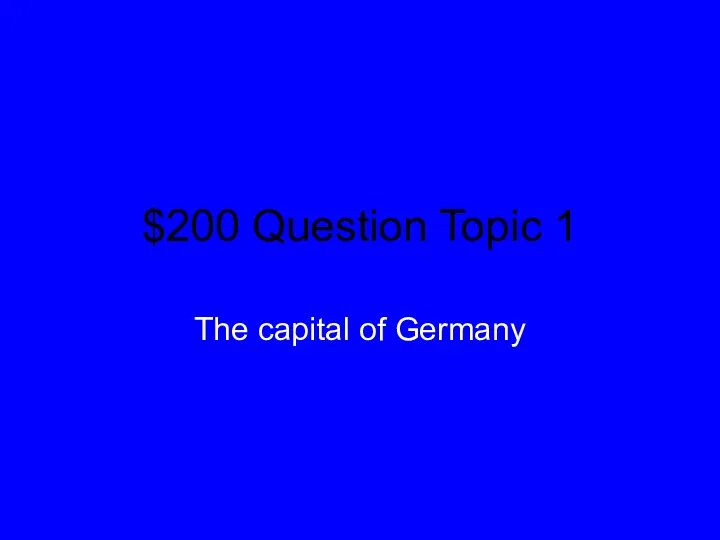 \$200 Question Topic 1

The capital of Germany